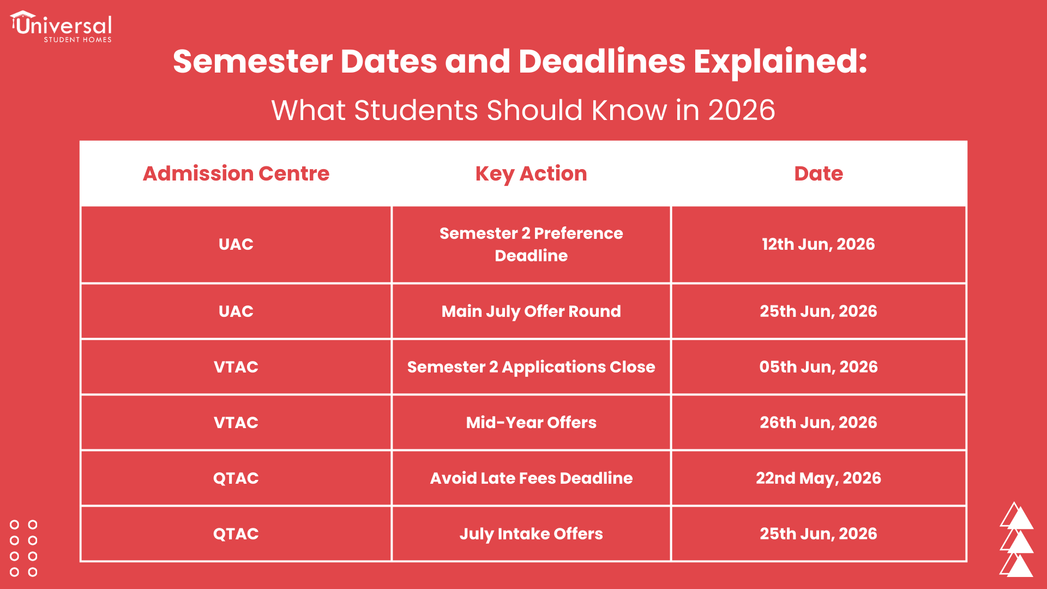 Universal
STUDENT HOMES

Semester Dates and Deadlines Explained:
What Students Should Know in 2026

| Admission Centre | Key Action | Date |
|---|---|---|
| UAC | Semester 2 Preference Deadline | 12th Jun, 2026 |
| UAC | Main July Offer Round | 25th Jun, 2026 |
| VTAC | Semester 2 Applications Close | 05th Jun, 2026 |
| VTAC | Mid-Year Offers | 26th Jun, 2026 |
| QTAC | Avoid Late Fees Deadline | 22nd May, 2026 |
| QTAC | July Intake Offers | 25th Jun, 2026 |